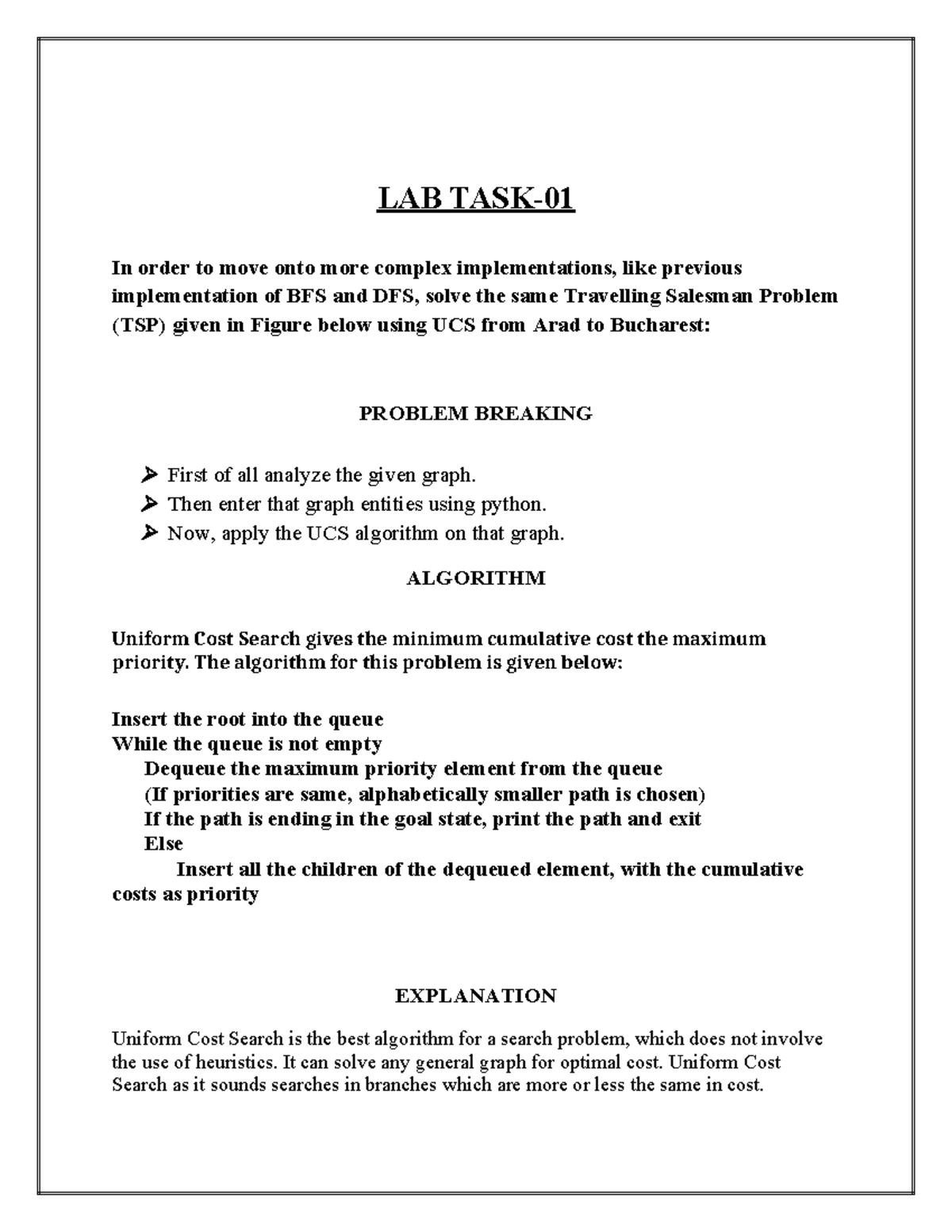 LAB TASK-01

In order to move onto more complex implementations, like previous implementation of BFS and DFS, solve the same Travelling Salesman Problem (TSP) given in Figure below using UCS from Arad to Bucharest:

PROBLEM BREAKING

➢ First of all analyze the given graph.
➢ Then enter that graph entities using python.
➢ Now, apply the UCS algorithm on that graph.

ALGORITHM

Uniform Cost Search gives the minimum cumulative cost the maximum priority. The algorithm for this problem is given below:

Insert the root into the queue
While the queue is not empty
Dequeue the maximum priority element from the queue
(If priorities are same, alphabetically smaller path is chosen)
If the path is ending in the goal state, print the path and exit
Else
Insert all the children of the dequeued element, with the cumulative costs as priority

EXPLANATION

Uniform Cost Search is the best algorithm for a search problem, which does not involve the use of heuristics. It can solve any general graph for optimal cost. Uniform Cost Search as it sounds searches in branches which are more or less the same in cost.